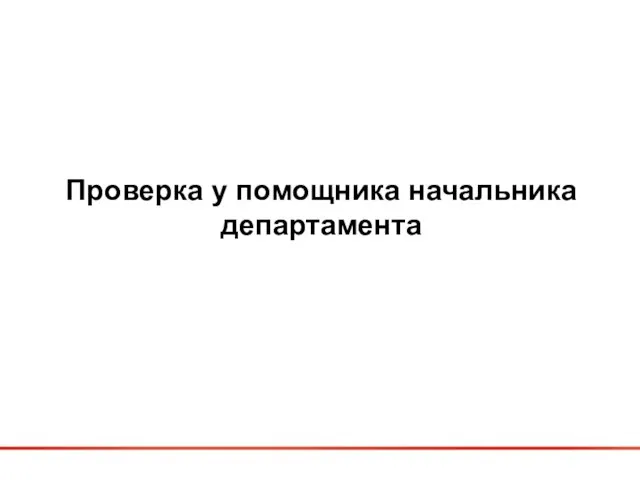 Проверка у помощника начальника департамента